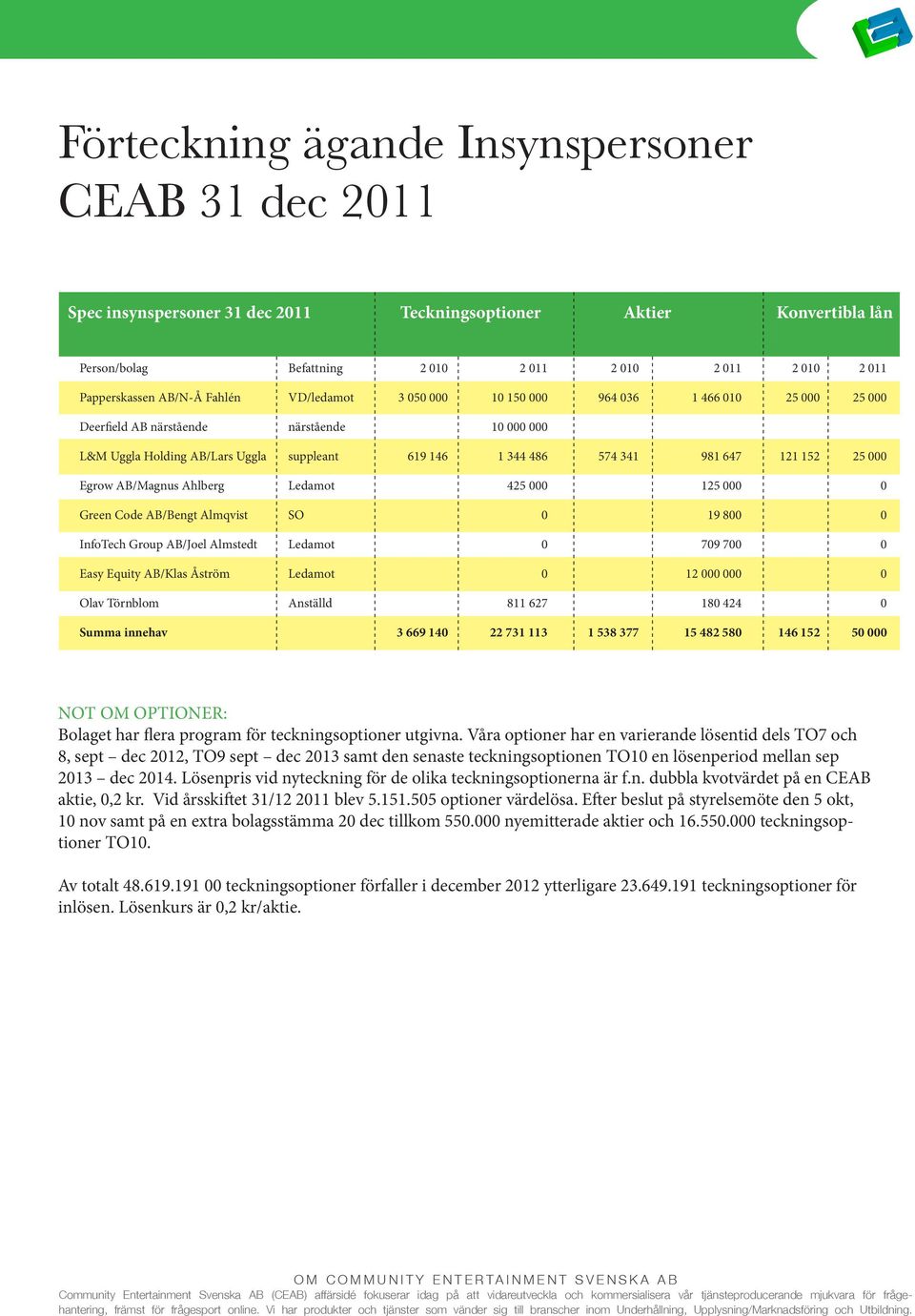 Förteckning ägande Insynspersoner CEAB 31 dec 2011

| Spec insynspersoner 31 dec 2011 | | Teckningsoptioner | | Aktier | | Konvertibla lån | |
|---|---|---|---|---|---|---|---|
| Person/bolag | Befattning | 2 010 | 2 011 | 2 010 | 2 011 | 2 010 | 2 011 |
| Papperskassen AB/N-Å Fahlén | VD/ledamot | 3 050 000 | 10 150 000 | 964 036 | 1 466 010 | 25 000 | 25 000 |
| Deerfield AB närstående | närstående | | 10 000 000 | | | | |
| L&M Uggla Holding AB/Lars Uggla | suppleant | 619 146 | 1 344 486 | 574 341 | 981 647 | 121 152 | 25 000 |
| Egrow AB/Magnus Ahlberg | Ledamot | | 425 000 | | 125 000 | | 0 |
| Green Code AB/Bengt Almqvist | SO | | 0 | | 19 800 | | 0 |
| InfoTech Group AB/Joel Almstedt | Ledamot | | 0 | | 709 700 | | 0 |
| Easy Equity AB/Klas Åström | Ledamot | | 0 | | 12 000 000 | | 0 |
| Olav Törnblom | Anställd | | 811 627 | | 180 424 | | 0 |
| Summa innehav | | 3 669 140 | 22 731 113 | 1 538 377 | 15 482 580 | 146 152 | 50 000 |

NOT OM OPTIONER:
Bolaget har flera program för teckningsoptioner utgivna. Våra optioner har en varierande lösentid dels TO7 och 8, sept – dec 2012, TO9 sept – dec 2013 samt den senaste teckningsoptionen TO10 en lösenperiod mellan sep 2013 – dec 2014. Lösenpris vid nyteckning för de olika teckningsoptionerna är f.n. dubbla kvotvärdet på en CEAB aktie, 0,2 kr. Vid årsskiftet 31/12 2011 blev 5.151.505 optioner värdelösa. Efter beslut på styrelsemöte den 5 okt, 10 nov samt på en extra bolagsstämma 20 dec tillkom 550.000 nyemitterade aktier och 16.550.000 teckningsoptioner TO10.

Av totalt 48.619.191 00 teckningsoptioner förfaller i december 2012 ytterligare 23.649.191 teckningsoptioner för inlösen. Lösenkurs är 0,2 kr/aktie.

OM COMMUNITY ENTERTAINMENT SVENSKA AB
Community Entertainment Svenska AB (CEAB) affärsidé fokuserar idag på att vidareutveckla och kommersialisera vår tjänsteproducerande mjukvara för frågehantering, främst för frågesport online. Vi har produkter och tjänster som vänder sig till branscher inom Underhållning, Upplysning/Marknadsföring och Utbildning.